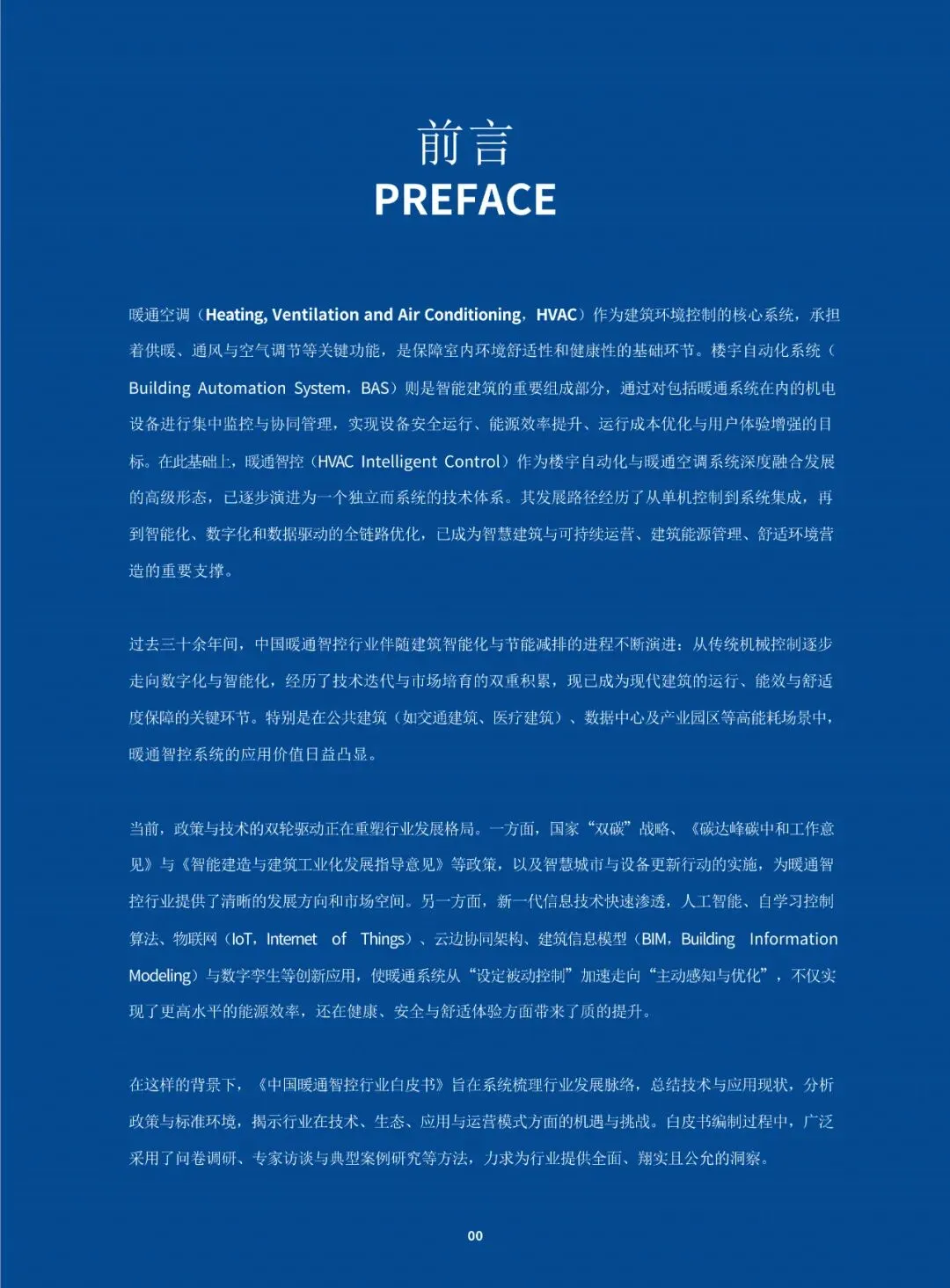 前言
PREFACE

暖通空调（Heating, Ventilation and Air Conditioning，HVAC）作为建筑环境控制的核心系统，承担着供暖、通风与空气调节等关键功能，是保障室内环境舒适性和健康性的基础环节。楼宇自动化系统（Building Automation System，BAS）则是智能建筑的重要组成部分，通过对包括暖通系统在内的机电设备进行集中监控与协同管理，实现设备安全运行、能源效率提升、运行成本优化与用户体验增强的目标。在此基础上，暖通智控（HVAC Intelligent Control）作为楼宇自动化与暖通空调系统深度融合发展的高级形态，已逐步演进为一个独立而系统的技术体系。其发展路径经历了从单机控制到系统集成，再到智能化、数字化和数据驱动的全链路优化，已成为智慧建筑与可持续运营、建筑能源管理、舒适环境营造的重要支撑。

过去三十余年间，中国暖通智控行业伴随建筑智能化与节能减排的进程不断演进：从传统机械控制逐步走向数字化与智能化，经历了技术迭代与市场培育的双重积累，现已成为现代建筑的运行、能效与舒适度保障的关键环节。特别是在公共建筑（如交通建筑、医疗建筑）、数据中心及产业园区等高能耗场景中，暖通智控系统的应用价值日益凸显。

当前，政策与技术的双轮驱动正在重塑行业发展格局。一方面，国家“双碳”战略、《碳达峰碳中和工作意见》与《智能建造与建筑工业化发展指导意见》等政策，以及智慧城市与设备更新行动的实施，为暖通智控行业提供了清晰的发展方向和市场空间。另一方面，新一代信息技术快速渗透，人工智能、自学习控制算法、物联网（IoT，Internet of Things）、云边协同架构、建筑信息模型（BIM，Building Information Modeling）与数字孪生等创新应用，使暖通系统从“设定被动控制”加速走向“主动感知与优化”，不仅实现了更高水平的能源效率，还在健康、安全与舒适体验方面带来了质的提升。

在这样的背景下，《中国暖通智控行业白皮书》旨在系统梳理行业发展脉络，总结技术与应用现状，分析政策与标准环境，揭示行业在技术、生态、应用与运营模式方面的机遇与挑战。白皮书编制过程中，广泛采用了问卷调研、专家访谈与典型案例研究等方法，力求为行业提供全面、翔实且公允的洞察。

00